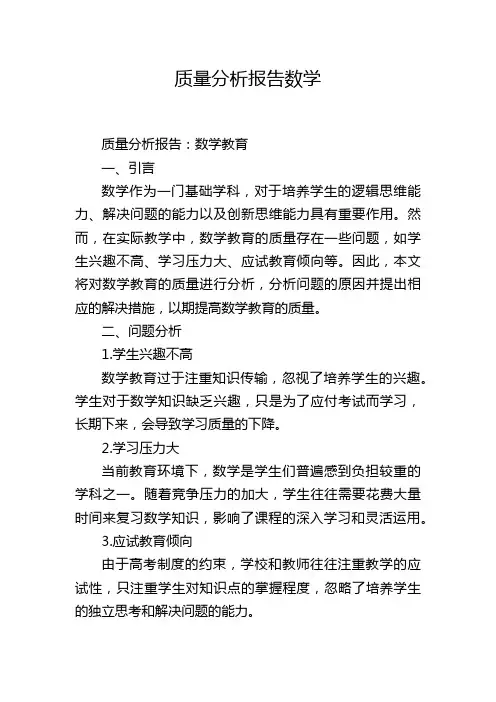 质量分析报告数学

质量分析报告：数学教育

一、引言

数学作为一门基础学科，对于培养学生的逻辑思维能力、解决问题的能力以及创新思维能力具有重要作用。然而，在实际教学中，数学教育的质量存在一些问题，如学生兴趣不高、学习压力大、应试教育倾向等。因此，本文将对数学教育的质量进行分析，分析问题的原因并提出相应的解决措施，以期提高数学教育的质量。

二、问题分析

1.学生兴趣不高

数学教育过于注重知识传输，忽视了培养学生的兴趣。学生对于数学知识缺乏兴趣，只是为了应付考试而学习，长期下来，会导致学习质量的下降。

2.学习压力大

当前教育环境下，数学是学生们普遍感到负担较重的学科之一。随着竞争压力的加大，学生往往需要花费大量时间来复习数学知识，影响了课程的深入学习和灵活运用。

3.应试教育倾向

由于高考制度的约束，学校和教师往往注重教学的应试性，只注重学生对知识点的掌握程度，忽略了培养学生的独立思考和解决问题的能力。